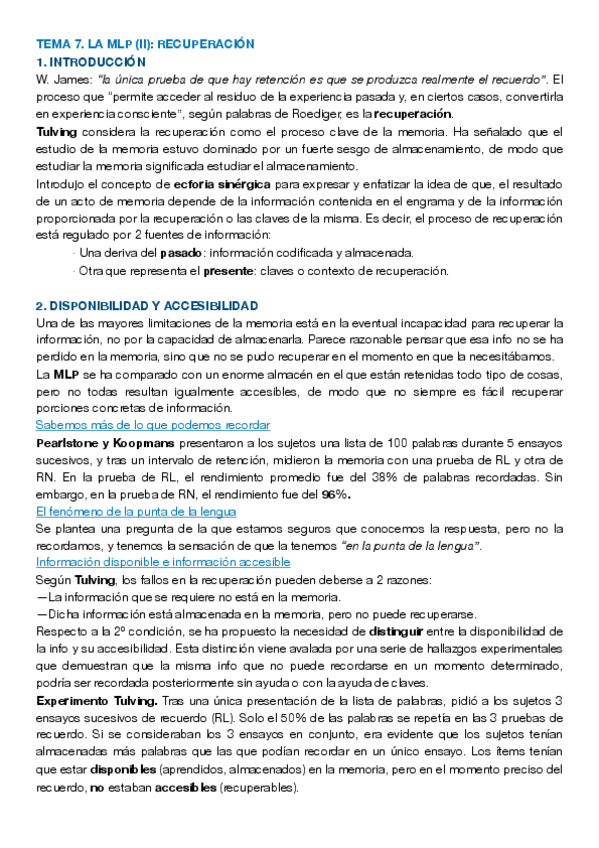 TEMA 7. LA MLP (II): RECUPERACIÓN
1. INTRODUCCIÓN
W. James: "la única prueba de que hay retención es que se produzca realmente el recuerdo". El proceso que "permite acceder al residuo de la experiencia pasada y, en ciertos casos, convertirla en experiencia consciente", según palabras de Roediger, es la recuperación.
Tulving considera la recuperación como el proceso clave de la memoria. Ha señalado que el estudio de la memoria estuvo dominado por un fuerte sesgo de almacenamiento, de modo que estudiar la memoria significada estudiar el almacenamiento.
Introdujo el concepto de ecforia sinérgica para expresar y enfatizar la idea de que, el resultado de un acto de memoria depende de la información contenida en el engrama y de la información proporcionada por la recuperación o las claves de la misma. Es decir, el proceso de recuperación está regulado por 2 fuentes de información:
· Una deriva del pasado: información codificada y almacenada.
· Otra que representa el presente: claves o contexto de recuperación.

2. DISPONIBILIDAD Y ACCESIBILIDAD
Una de las mayores limitaciones de la memoria está en la eventual incapacidad para recuperar la información, no por la capacidad de almacenarla. Parece razonable pensar que esa info no se ha perdido en la memoria, sino que no se pudo recuperar en el momento en que la necesitábamos.
La MLP se ha comparado con un enorme almacén en el que están retenidas todo tipo de cosas, pero no todas resultan igualmente accesibles, de modo que no siempre es fácil recuperar porciones concretas de información.
Sabemos más de lo que podemos recordar
Pearlstone y Koopmans presentaron a los sujetos una lista de 100 palabras durante 5 ensayos sucesivos, y tras un intervalo de retención, midieron la memoria con una prueba de RL y otra de RN. En la prueba de RL, el rendimiento promedio fue del 38% de palabras recordadas. Sin embargo, en la prueba de RN, el rendimiento fue del 96%.
El fenómeno de la punta de la lengua
Se plantea una pregunta de la que estamos seguros que conocemos la respuesta, pero no la recordamos, y tenemos la sensación de que la tenemos "en la punta de la lengua".
Información disponible e información accesible
Según Tulving, los fallos en la recuperación pueden deberse a 2 razones:
—La información que se requiere no está en la memoria.
—Dicha información está almacenada en la memoria, pero no puede recuperarse.
Respecto a la 2º condición, se ha propuesto la necesidad de distinguir entre la disponibilidad de la info y su accesibilidad. Esta distinción viene avalada por una serie de hallazgos experimentales que demuestran que la misma info que no puede recordarse en un momento determinado, podría ser recordada posteriormente sin ayuda o con la ayuda de claves.
Experimento Tulving. Tras una única presentación de la lista de palabras, pidió a los sujetos 3 ensayos sucesivos de recuerdo (RL). Solo el 50% de las palabras se repetía en las 3 pruebas de recuerdo. Si se consideraban los 3 ensayos en conjunto, era evidente que los sujetos tenían almacenadas más palabras que las que podían recordar en un único ensayo. Los ítems tenían que estar disponibles (aprendidos, almacenados) en la memoria, pero en el momento preciso del recuerdo, no estaban accesibles (recuperables).